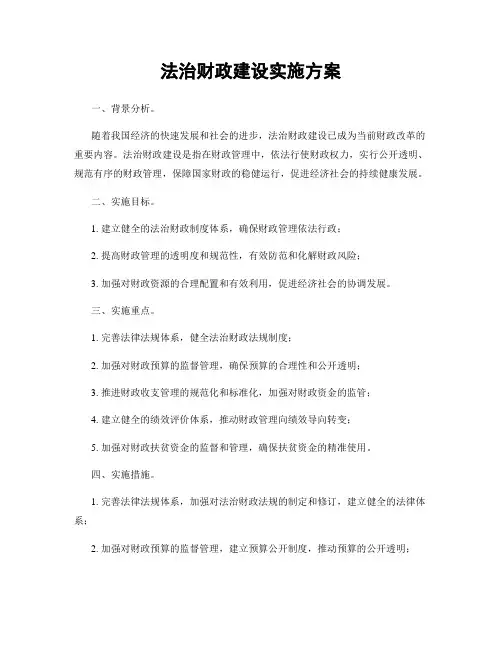 法治财政建设实施方案

一、背景分析。

随着我国经济的快速发展和社会的进步，法治财政建设已成为当前财政改革的重要内容。法治财政建设是指在财政管理中，依法行使财政权力，实行公开透明、规范有序的财政管理，保障国家财政的稳健运行，促进经济社会的持续健康发展。

二、实施目标。

1. 建立健全的法治财政制度体系，确保财政管理依法行政；

2. 提高财政管理的透明度和规范性，有效防范和化解财政风险；

3. 加强对财政资源的合理配置和有效利用，促进经济社会的协调发展。

三、实施重点。

1. 完善法律法规体系，健全法治财政法规制度；

2. 加强对财政预算的监督管理，确保预算的合理性和公开透明；

3. 推进财政收支管理的规范化和标准化，加强对财政资金的监管；

4. 建立健全的绩效评价体系，推动财政管理向绩效导向转变；

5. 加强对财政扶贫资金的监督和管理，确保扶贫资金的精准使用。

四、实施措施。

1. 完善法律法规体系，加强对法治财政法规的制定和修订，建立健全的法律体系；

2. 加强对财政预算的监督管理，建立预算公开制度，推动预算的公开透明；